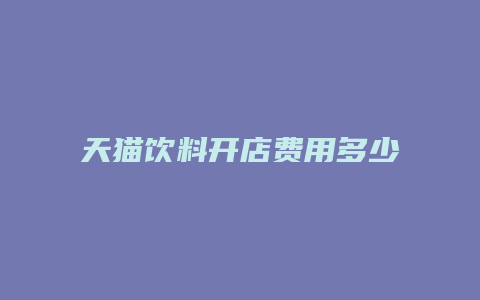 天猫饮料开店费用多少